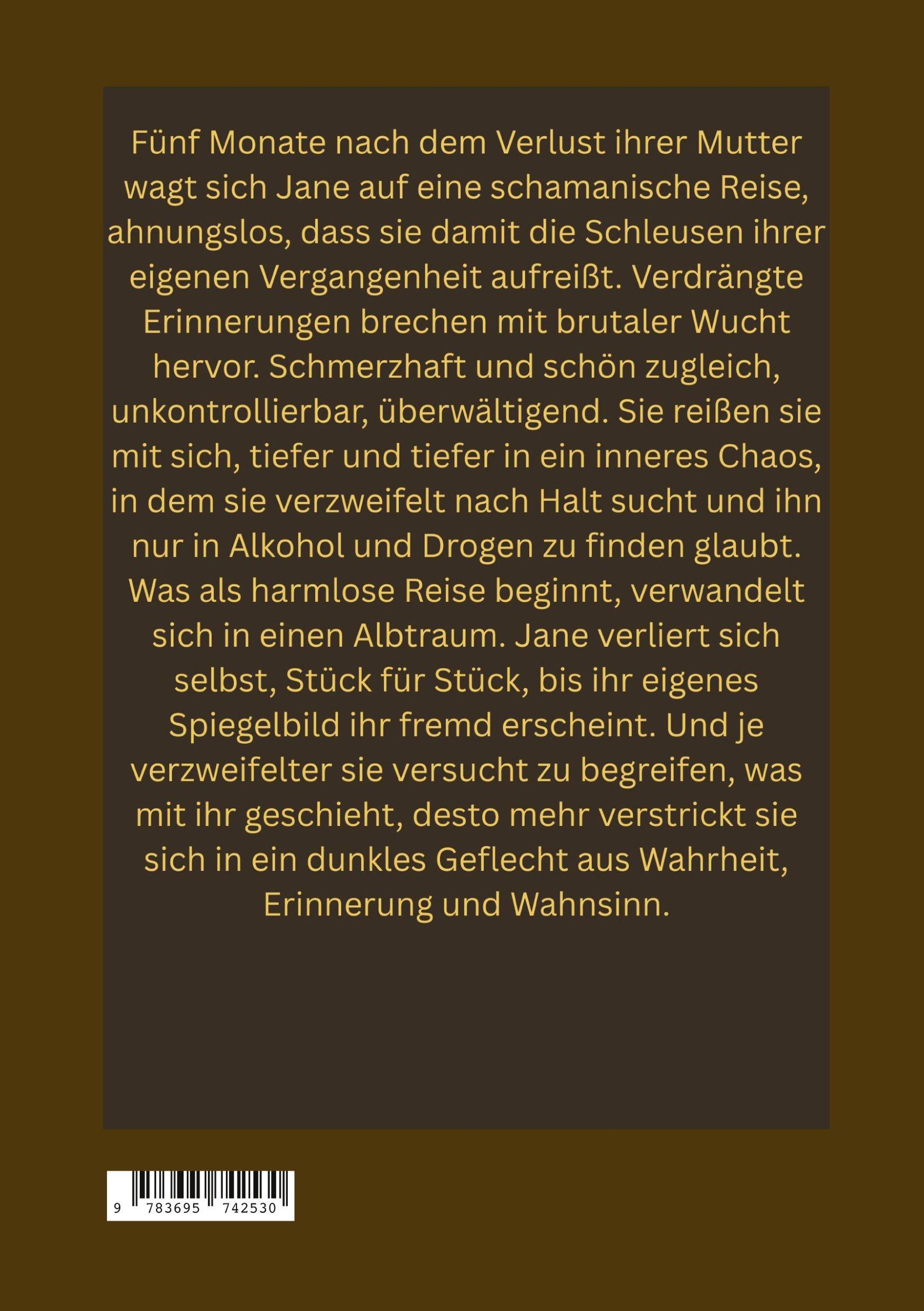 Fünf Monate nach dem Verlust ihrer Mutter wagt sich Jane auf eine schamanische Reise, ahnungslos, dass sie damit die Schleusen ihrer eigenen Vergangenheit aufreißt. Verdrängte Erinnerungen brechen mit brutaler Wucht hervor. Schmerzhaft und schön zugleich, unkontrollierbar, überwältigend. Sie reißen sie mit sich, tiefer und tiefer in ein inneres Chaos, in dem sie verzweifelt nach Halt sucht und ihn nur in Alkohol und Drogen zu finden glaubt. Was als harmlose Reise beginnt, verwandelt sich in einen Albtraum. Jane verliert sich selbst, Stück für Stück, bis ihr eigenes Spiegelbild ihr fremd erscheint. Und je verzweifelter sie versucht zu begreifen, was mit ihr geschieht, desto mehr verstrickt sie sich in ein dunkles Geflecht aus Wahrheit, Erinnerung und Wahnsinn.

9 783695 742530